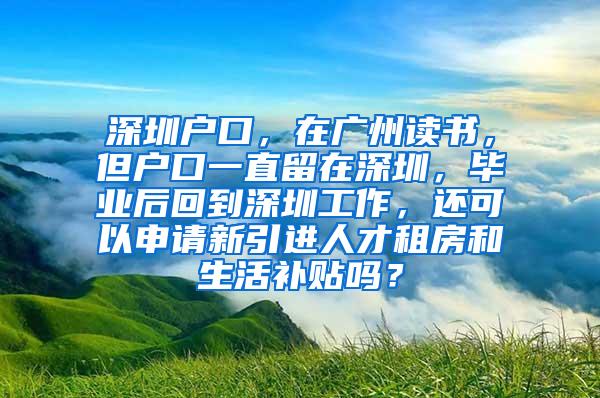 深圳户口，在广州读书，但户口一直留在深圳，毕业后回到深圳工作，还可以申请新引进人才租房和生活补贴吗？